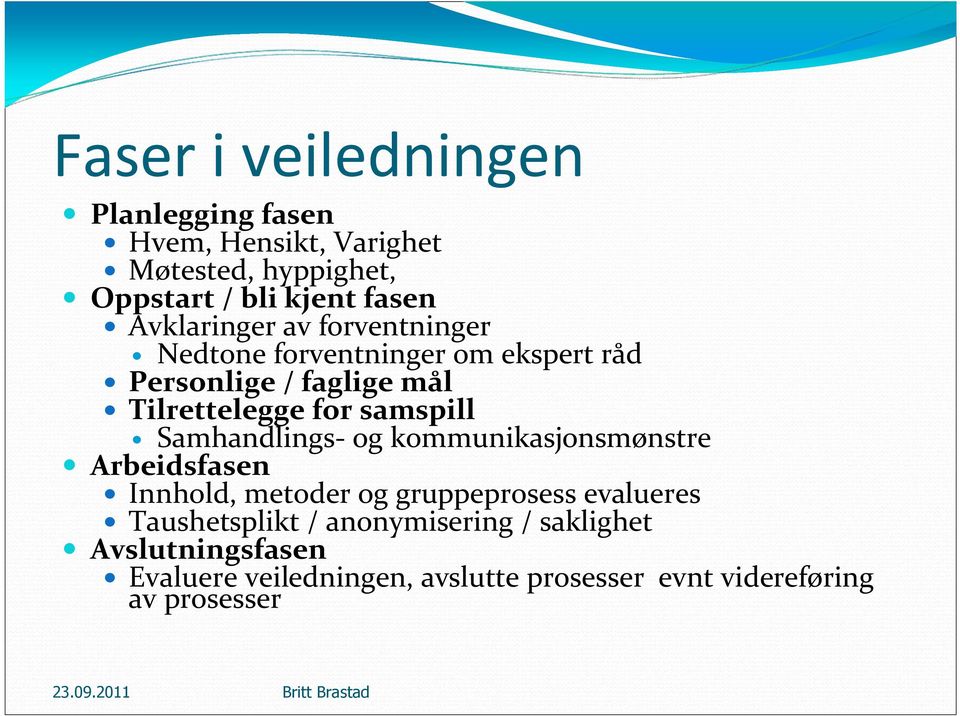 Faser i veiledningen

- Planlegging fasen
  - Hvem, Hensikt, Varighet
  - Møtested, hyppighet,
- Oppstart / bli kjent fasen
  - Avklaringer av forventninger
    - Nedtone forventninger om ekspert råd
  - Personlige / faglige mål
  - Tilrettelegge for samspill
    - Samhandlings- og kommunikasjonsmønstre
- Arbeidsfasen
  - Innhold, metoder og gruppeprosess evalueres
  - Taushetsplikt / anonymisering / saklighet
- Avslutningsfasen
  - Evaluere veiledningen, avslutte prosesser evnt videreføring av prosesser

23.09.2011 Britt Brastad